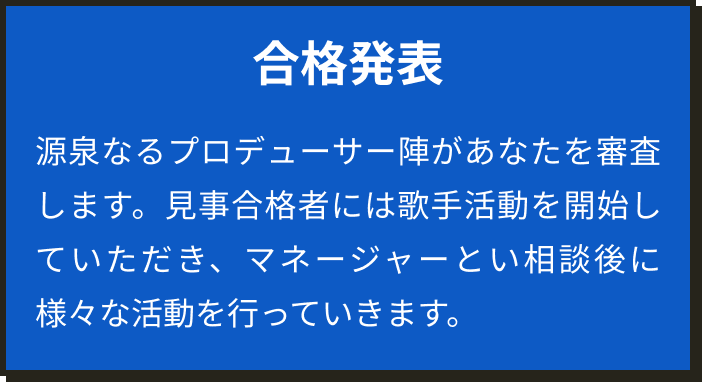 合格発表

源泉なるプロデューサー陣があなたを審査します。見事合格者には歌手活動を開始していただき、マネージャーとい相談後に様々な活動を行っていきます。